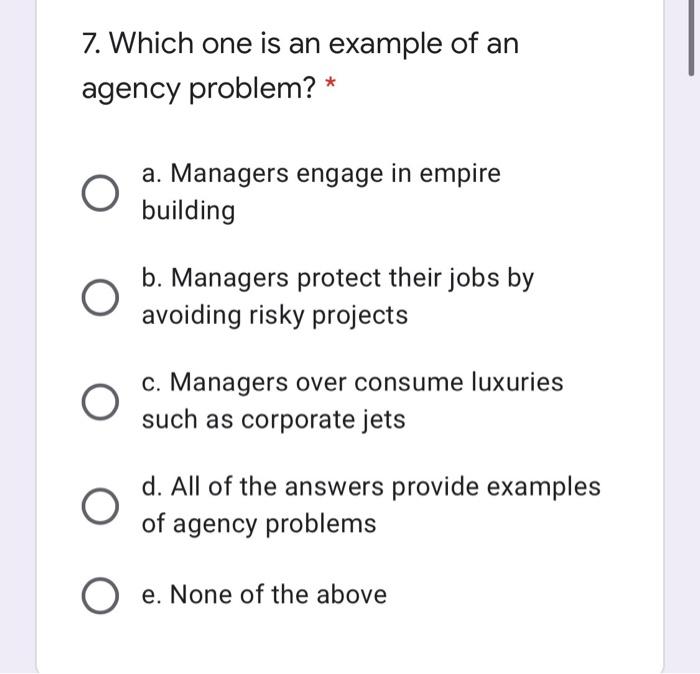 7. Which one is an example of an agency problem? *

a. Managers engage in empire building

b. Managers protect their jobs by avoiding risky projects

c. Managers over consume luxuries such as corporate jets

d. All of the answers provide examples of agency problems

e. None of the above